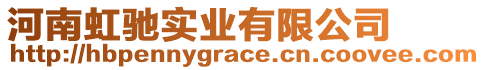 河南虹驰实业有限公司
http://hbpennygrace.cn.coovee.com